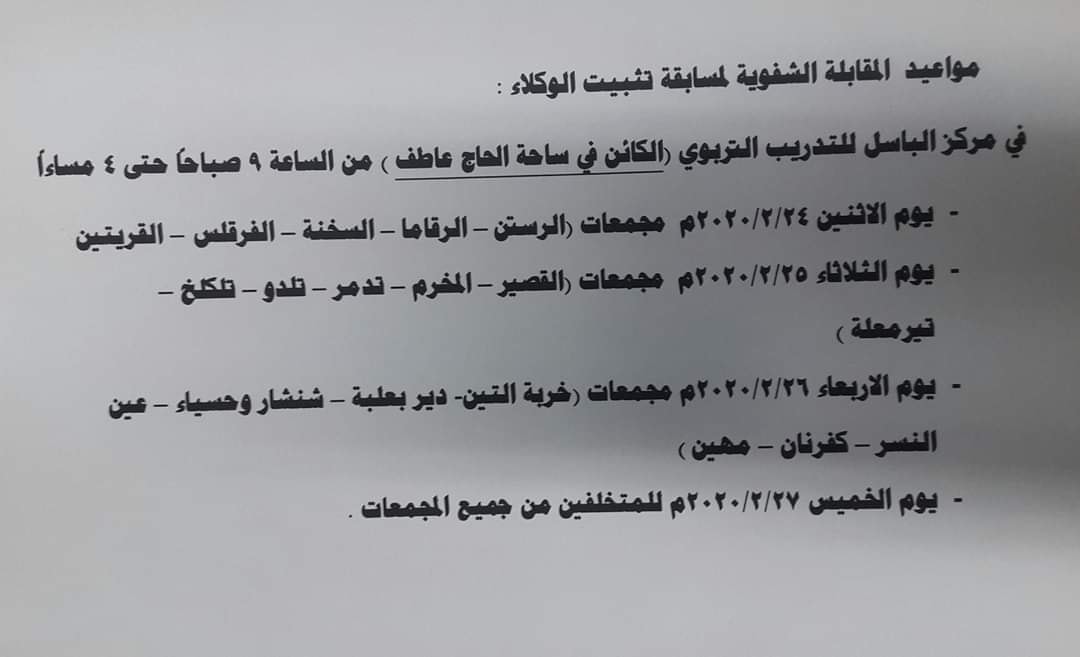 مواعيد المقابلة الشفوية لمسابقة تثبيت الوكلاء :

في مركز الباسل للتدريب التربوي (الكائن في ساحة الحاج عاطف ) من الساعة ٩ صباحاً حتى ٤ مساءاً

- يوم الاثنين ٢٠٢٠/٢/٢٤م مجمعات (الرستن – الرقاما – السخنة – الفرقلس – القريتين
- يوم الثلاثاء ٢٠٢٠/٢/٢٥م مجمعات (القصير – المخرم – تدمر – تلدو – تلكلخ – تيرمعلة )
- يوم الاربعاء ٢٠٢٠/٢/٢٦م مجمعات (خربة التين- دير بعلبة – شنشار وحسياء – عين النسر – كفرنان – مهين )
- يوم الخميس ٢٠٢٠/٢/٢٧م للمتخلفين من جميع المجمعات .